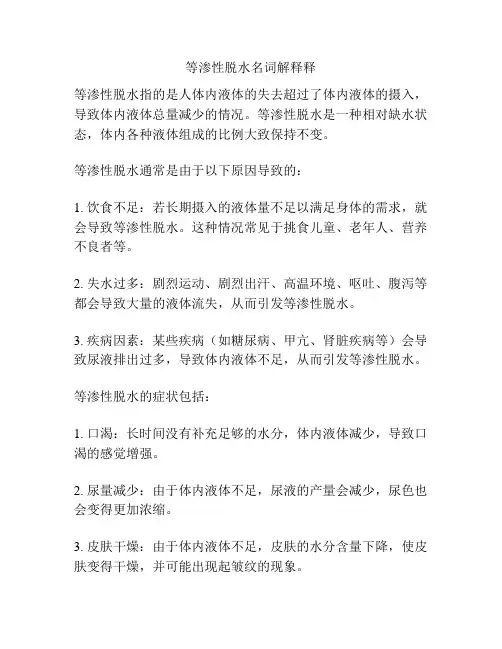 等渗性脱水名词解释释

等渗性脱水指的是人体内液体的失去超过了体内液体的摄入，导致体内液体总量减少的情况。等渗性脱水是一种相对缺水状态，体内各种液体组成的比例大致保持不变。

等渗性脱水通常是由于以下原因导致的：

1. 饮食不足：若长期摄入的液体量不足以满足身体的需求，就会导致等渗性脱水。这种情况常见于挑食儿童、老年人、营养不良者等。

2. 失水过多：剧烈运动、剧烈出汗、高温环境、呕吐、腹泻等都会导致大量的液体流失，从而引发等渗性脱水。

3. 疾病因素：某些疾病（如糖尿病、甲亢、肾脏疾病等）会导致尿液排出过多，导致体内液体不足，从而引发等渗性脱水。

等渗性脱水的症状包括：

1. 口渴：长时间没有补充足够的水分，体内液体减少，导致口渴的感觉增强。

2. 尿量减少：由于体内液体不足，尿液的产量会减少，尿色也会变得更加浓缩。

3. 皮肤干燥：由于体内液体不足，皮肤的水分含量下降，使皮肤变得干燥，并可能出现起皱纹的现象。